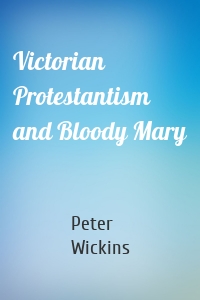 Victorian Protestantism and Bloody Mary

Peter Wickins